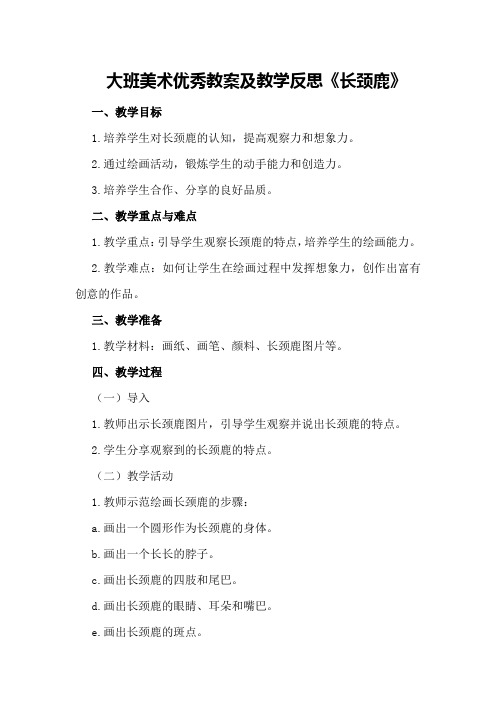 大班美术优秀教案及教学反思《长颈鹿》

一、教学目标

1.培养学生对长颈鹿的认知，提高观察力和想象力。

2.通过绘画活动，锻炼学生的动手能力和创造力。

3.培养学生合作、分享的良好品质。

二、教学重点与难点

1.教学重点：引导学生观察长颈鹿的特点，培养学生的绘画能力。

2.教学难点：如何让学生在绘画过程中发挥想象力，创作出富有创意的作品。

三、教学准备

1.教学材料：画纸、画笔、颜料、长颈鹿图片等。

四、教学过程

（一）导入

1.教师出示长颈鹿图片，引导学生观察并说出长颈鹿的特点。

2.学生分享观察到的长颈鹿的特点。

（二）教学活动

1.教师示范绘画长颈鹿的步骤：

a.画出一个圆形作为长颈鹿的身体。

b.画出一个长长的脖子。

c.画出长颈鹿的四肢和尾巴。

d.画出长颈鹿的眼睛、耳朵和嘴巴。

e.画出长颈鹿的斑点。